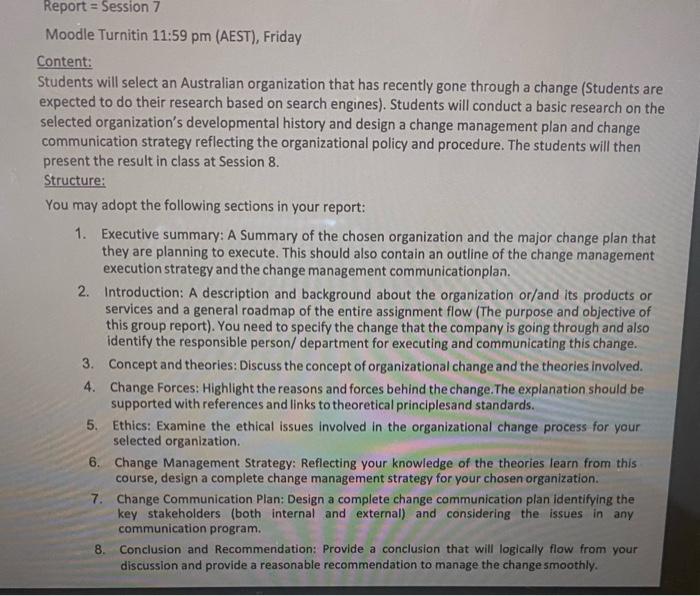 Report = Session 7

Moodle Turnitin 11:59 pm (AEST), Friday

Content:
Students will select an Australian organization that has recently gone through a change (Students are expected to do their research based on search engines). Students will conduct a basic research on the selected organization's developmental history and design a change management plan and change communication strategy reflecting the organizational policy and procedure. The students will then present the result in class at Session 8.

Structure:

You may adopt the following sections in your report:

1. Executive summary: A Summary of the chosen organization and the major change plan that they are planning to execute. This should also contain an outline of the change management execution strategy and the change management communicationplan.
2. Introduction: A description and background about the organization or/and its products or services and a general roadmap of the entire assignment flow (The purpose and objective of this group report). You need to specify the change that the company is going through and also identify the responsible person/ department for executing and communicating this change.
3. Concept and theories: Discuss the concept of organizational change and the theories involved.
4. Change Forces: Highlight the reasons and forces behind the change.The explanation should be supported with references and links to theoretical principlesand standards.
5. Ethics: Examine the ethical issues involved in the organizational change process for your selected organization.
6. Change Management Strategy: Reflecting your knowledge of the theories learn from this course, design a complete change management strategy for your chosen organization.
7. Change Communication Plan: Design a complete change communication plan identifying the key stakeholders (both internal and external) and considering the issues in any communication program.
8. Conclusion and Recommendation: Provide a conclusion that will logically flow from your discussion and provide a reasonable recommendation to manage the change smoothly.